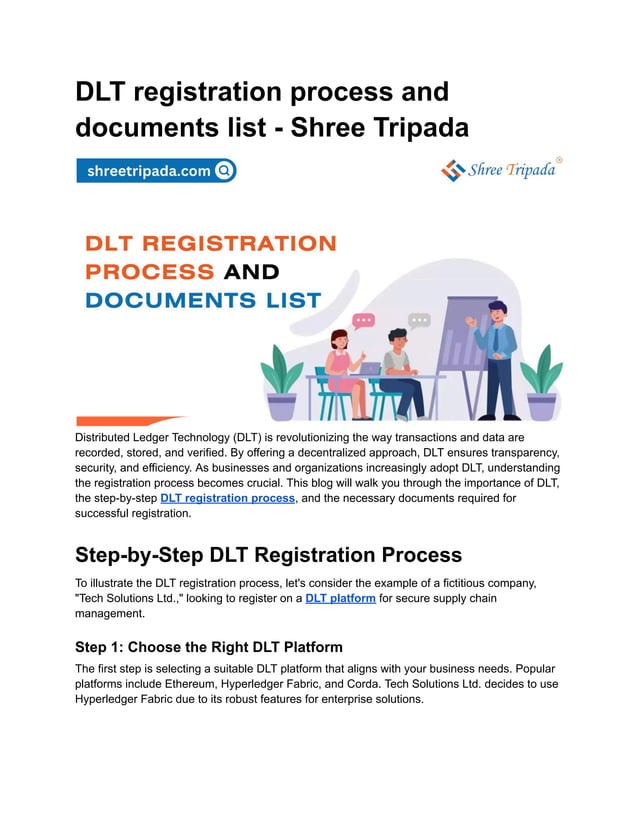 DLT registration process and documents list - Shree Tripada

shreetripada.com

Shree Tripada®

DLT REGISTRATION PROCESS AND DOCUMENTS LIST

Distributed Ledger Technology (DLT) is revolutionizing the way transactions and data are recorded, stored, and verified. By offering a decentralized approach, DLT ensures transparency, security, and efficiency. As businesses and organizations increasingly adopt DLT, understanding the registration process becomes crucial. This blog will walk you through the importance of DLT, the step-by-step DLT registration process, and the necessary documents required for successful registration.

Step-by-Step DLT Registration Process

To illustrate the DLT registration process, let's consider the example of a fictitious company, "Tech Solutions Ltd.," looking to register on a DLT platform for secure supply chain management.

Step 1: Choose the Right DLT Platform

The first step is selecting a suitable DLT platform that aligns with your business needs. Popular platforms include Ethereum, Hyperledger Fabric, and Corda. Tech Solutions Ltd. decides to use Hyperledger Fabric due to its robust features for enterprise solutions.